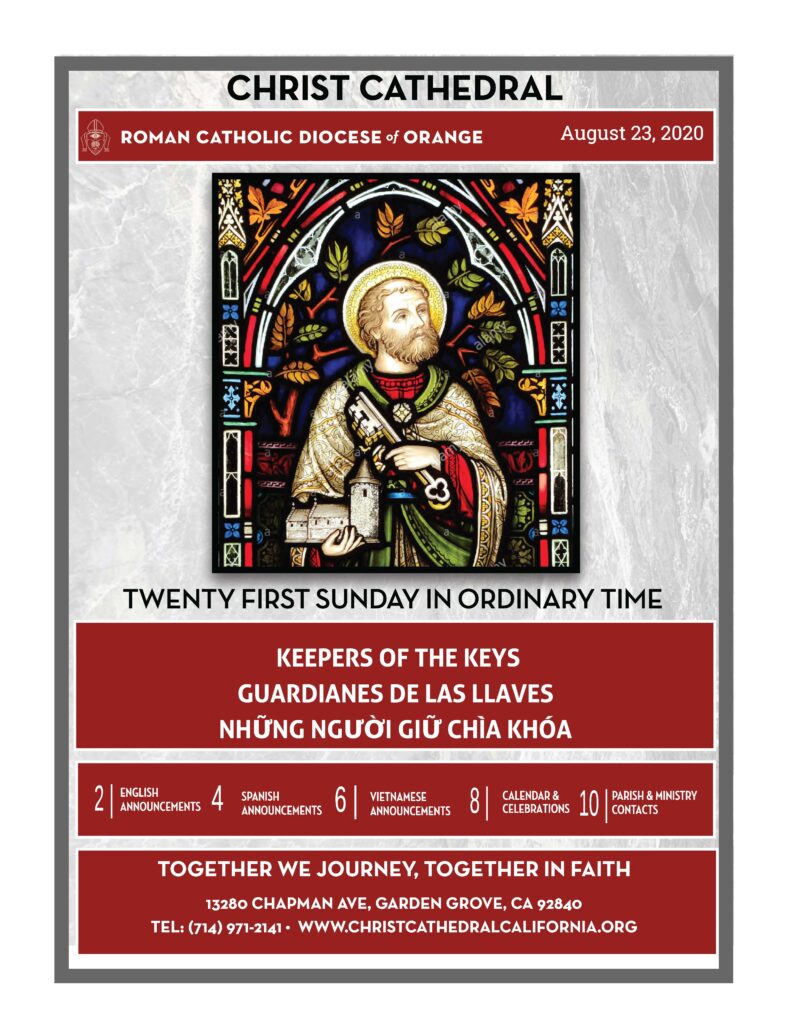 CHRIST CATHEDRAL

ROMAN CATHOLIC DIOCESE of ORANGE

August 23, 2020

TWENTY FIRST SUNDAY IN ORDINARY TIME

KEEPERS OF THE KEYS
GUARDIANES DE LAS LLAVES
NHỮNG NGƯỜI GIỮ CHÌA KHÓA

2 | ENGLISH ANNOUNCEMENTS 4 | SPANISH ANNOUNCEMENTS 6 | VIETNAMESE ANNOUNCEMENTS 8 | CALENDAR & CELEBRATIONS 10 | PARISH & MINISTRY CONTACTS

TOGETHER WE JOURNEY, TOGETHER IN FAITH

13280 CHAPMAN AVE, GARDEN GROVE, CA 92840

TEL: (714) 971-2141 • WWW.CHRISTCATHEDRALCALIFORNIA.ORG